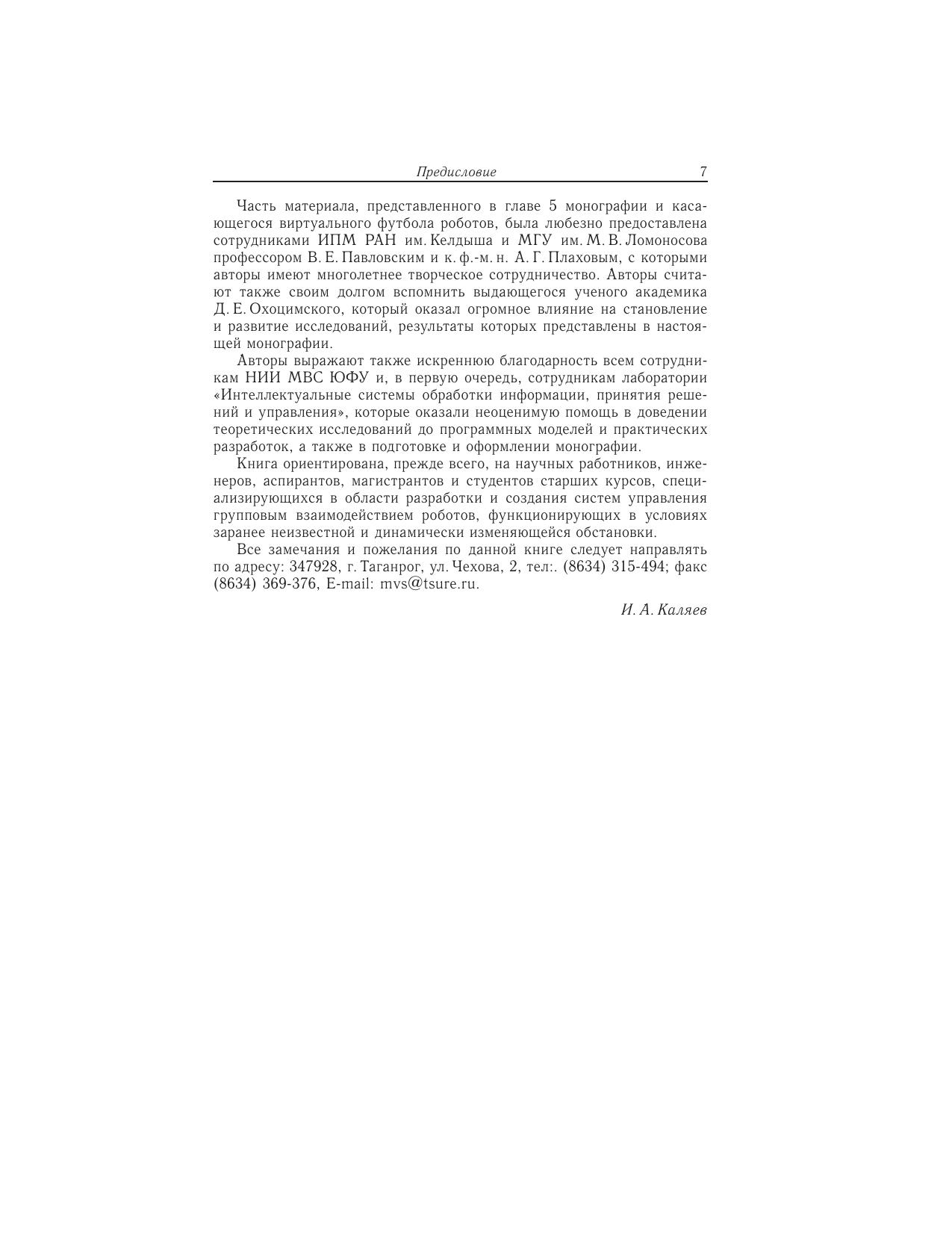 Предисловие 7

Часть материала, представленного в главе 5 монографии и касающегося виртуального футбола роботов, была любезно предоставлена сотрудниками ИПМ РАН им. Келдыша и МГУ им. М. В. Ломоносова профессором В. Е. Павловским и к. ф.-м. н. А. Г. Плаховым, с которыми авторы имеют многолетнее творческое сотрудничество. Авторы считают также своим долгом вспомнить выдающегося ученого академика Д. Е. Охоцимского, который оказал огромное влияние на становление и развитие исследований, результаты которых представлены в настоящей монографии.

Авторы выражают также искреннюю благодарность всем сотрудникам НИИ МВС ЮФУ и, в первую очередь, сотрудникам лаборатории «Интеллектуальные системы обработки информации, принятия решений и управления», которые оказали неоценимую помощь в доведении теоретических исследований до программных моделей и практических разработок, а также в подготовке и оформлении монографии.

Книга ориентирована, прежде всего, на научных работников, инженеров, аспирантов, магистрантов и студентов старших курсов, специализирующихся в области разработки и создания систем управления групповым взаимодействием роботов, функционирующих в условиях заранее неизвестной и динамически изменяющейся обстановки.

Все замечания и пожелания по данной книге следует направлять по адресу: 347928, г. Таганрог, ул. Чехова, 2, тел:. (8634) 315-494; факс (8634) 369-376, E-mail: mvs@tsure.ru.

И. А. Каляев